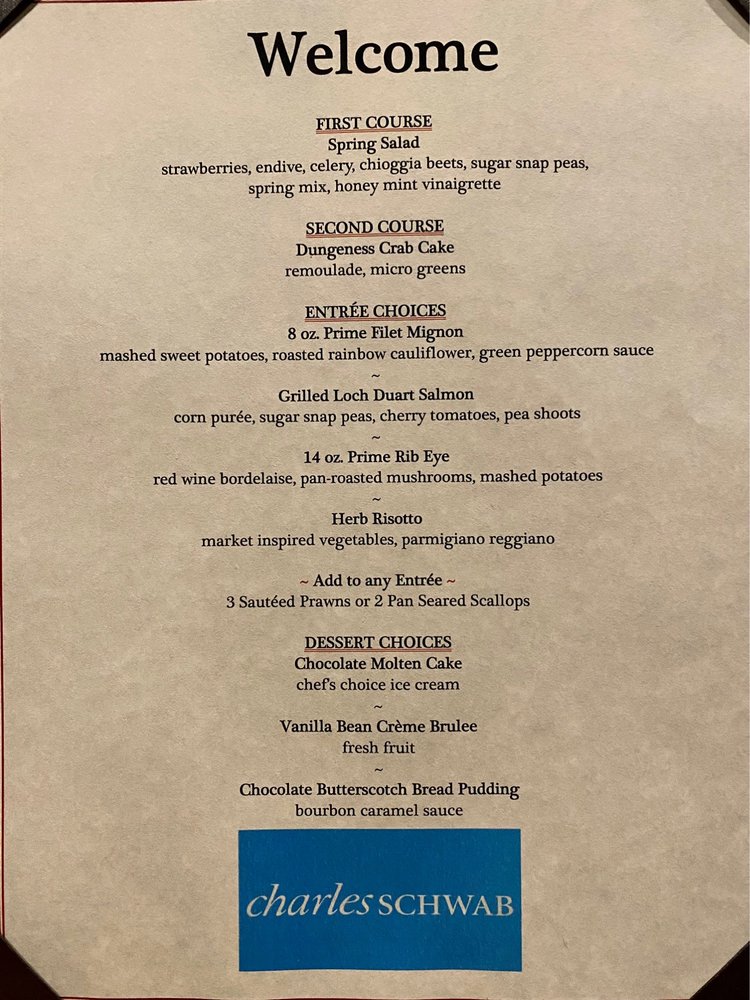 Welcome

FIRST COURSE
Spring Salad
strawberries, endive, celery, chioggia beets, sugar snap peas, spring mix, honey mint vinaigrette

SECOND COURSE
Dungeness Crab Cake
remoulade, micro greens

ENTRÉE CHOICES
8 oz. Prime Filet Mignon
mashed sweet potatoes, roasted rainbow cauliflower, green peppercorn sauce
~
Grilled Loch Duart Salmon
corn purée, sugar snap peas, cherry tomatoes, pea shoots
~
14 oz. Prime Rib Eye
red wine bordelaise, pan-roasted mushrooms, mashed potatoes
~
Herb Risotto
market inspired vegetables, parmigiano reggiano

~ Add to any Entrée ~
3 Sautéed Prawns or 2 Pan Seared Scallops

DESSERT CHOICES
Chocolate Molten Cake
chef's choice ice cream
~
Vanilla Bean Crème Brulee
fresh fruit
~
Chocolate Butterscotch Bread Pudding
bourbon caramel sauce

charles SCHWAB